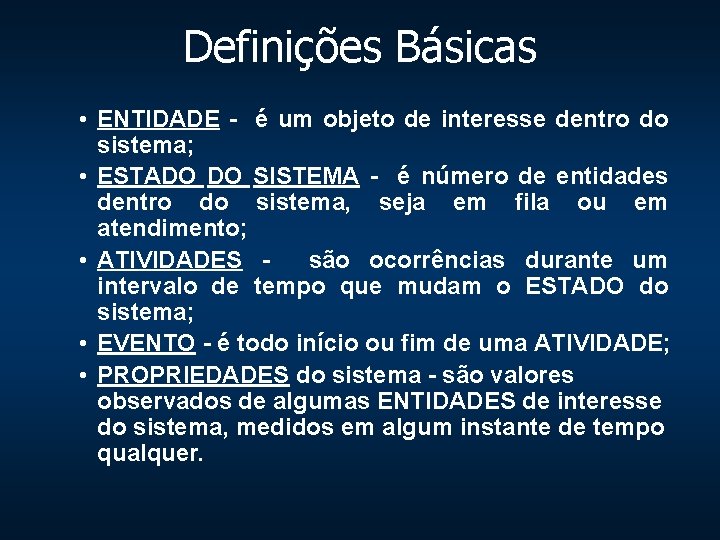 Definições Básicas

• ENTIDADE - é um objeto de interesse dentro do sistema;
• ESTADO DO SISTEMA - é número de entidades dentro do sistema, seja em fila ou em atendimento;
• ATIVIDADES - são ocorrências durante um intervalo de tempo que mudam o ESTADO do sistema;
• EVENTO - é todo início ou fim de uma ATIVIDADE;
• PROPRIEDADES do sistema - são valores observados de algumas ENTIDADES de interesse do sistema, medidos em algum instante de tempo qualquer.